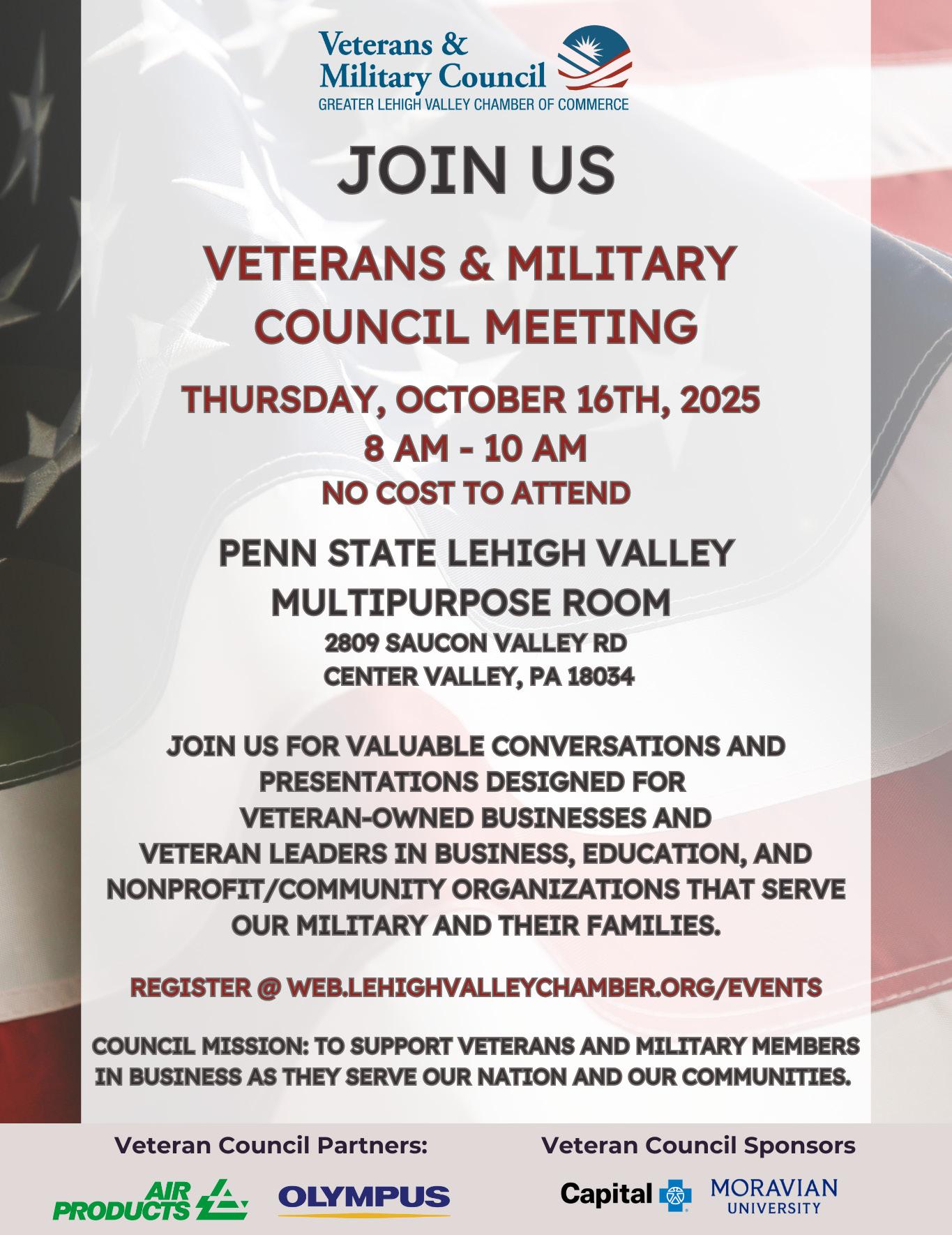 Veterans & Military Council
GREATER LEHIGH VALLEY CHAMBER OF COMMERCE

JOIN US

VETERANS & MILITARY COUNCIL MEETING

THURSDAY, OCTOBER 16TH, 2025
8 AM - 10 AM
NO COST TO ATTEND

PENN STATE LEHIGH VALLEY
MULTIPURPOSE ROOM
2809 SAUCON VALLEY RD
CENTER VALLEY, PA 18034

JOIN US FOR VALUABLE CONVERSATIONS AND PRESENTATIONS DESIGNED FOR VETERAN-OWNED BUSINESSES AND VETERAN LEADERS IN BUSINESS, EDUCATION, AND NONPROFIT/COMMUNITY ORGANIZATIONS THAT SERVE OUR MILITARY AND THEIR FAMILIES.

REGISTER @ WEB.LEHIGHVALLEYCHAMBER.ORG/EVENTS

COUNCIL MISSION: TO SUPPORT VETERANS AND MILITARY MEMBERS IN BUSINESS AS THEY SERVE OUR NATION AND OUR COMMUNITIES.

Veteran Council Partners:
AIR PRODUCTS
OLYMPUS

Veteran Council Sponsors
Capital
MORAVIAN UNIVERSITY